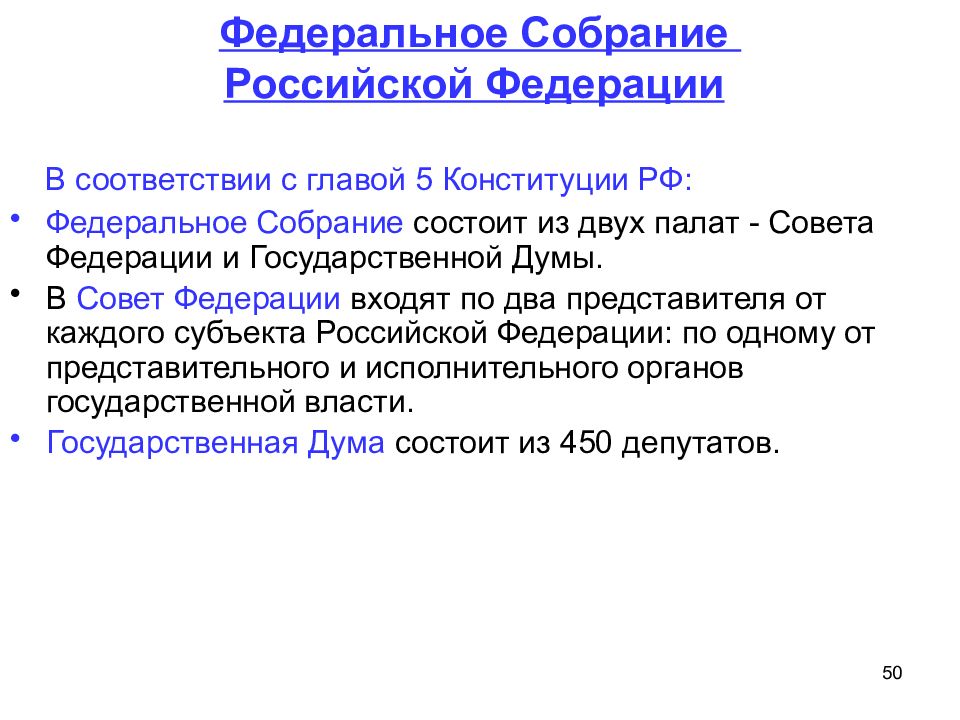 Федеральное Собрание Российской Федерации

В соответствии с главой 5 Конституции РФ:

• Федеральное Собрание состоит из двух палат - Совета Федерации и Государственной Думы.

• В Совет Федерации входят по два представителя от каждого субъекта Российской Федерации: по одному от представительного и исполнительного органов государственной власти.

• Государственная Дума состоит из 450 депутатов.

50